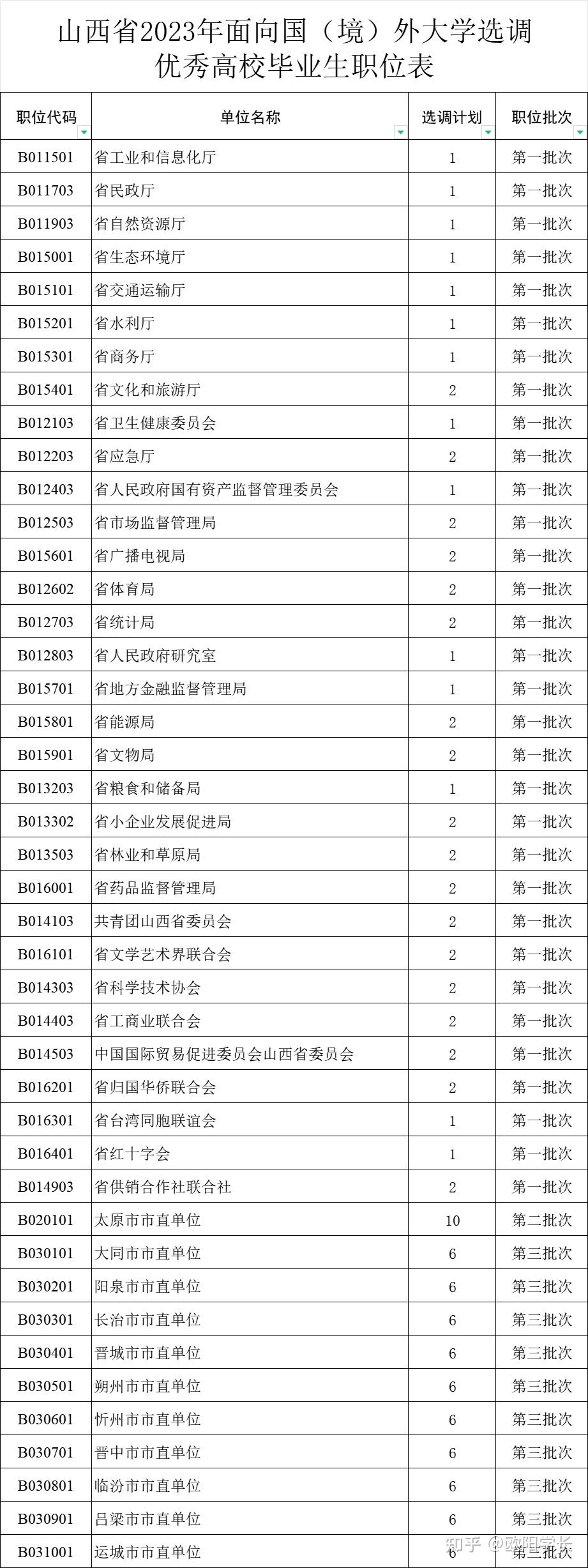 山西省2023年面向国（境）外大学选调优秀高校毕业生职位表

| 职位代码 | 单位名称 | 选调计划 | 职位批次 |
|---|---|---|---|
| B011501 | 省工业和信息化厅 | 1 | 第一批次 |
| B011703 | 省民政厅 | 1 | 第一批次 |
| B011903 | 省自然资源厅 | 1 | 第一批次 |
| B015001 | 省生态环境厅 | 1 | 第一批次 |
| B015101 | 省交通运输厅 | 1 | 第一批次 |
| B015201 | 省水利厅 | 1 | 第一批次 |
| B015301 | 省商务厅 | 1 | 第一批次 |
| B015401 | 省文化和旅游厅 | 2 | 第一批次 |
| B012103 | 省卫生健康委员会 | 1 | 第一批次 |
| B012203 | 省应急厅 | 2 | 第一批次 |
| B012403 | 省人民政府国有资产监督管理委员会 | 1 | 第一批次 |
| B012503 | 省市场监督管理局 | 2 | 第一批次 |
| B015601 | 省广播电视局 | 2 | 第一批次 |
| B012602 | 省体育局 | 2 | 第一批次 |
| B012703 | 省统计局 | 2 | 第一批次 |
| B012803 | 省人民政府研究室 | 1 | 第一批次 |
| B015701 | 省地方金融监督管理局 | 1 | 第一批次 |
| B015801 | 省能源局 | 2 | 第一批次 |
| B015901 | 省文物局 | 2 | 第一批次 |
| B013203 | 省粮食和储备局 | 1 | 第一批次 |
| B013302 | 省小企业发展促进局 | 2 | 第一批次 |
| B013503 | 省林业和草原局 | 2 | 第一批次 |
| B016001 | 省药品监督管理局 | 2 | 第一批次 |
| B014103 | 共青团山西省委员会 | 2 | 第一批次 |
| B016101 | 省文学艺术界联合会 | 2 | 第一批次 |
| B014303 | 省科学技术协会 | 2 | 第一批次 |
| B014403 | 省工商业联合会 | 2 | 第一批次 |
| B014503 | 中国国际贸易促进委员会山西省委员会 | 2 | 第一批次 |
| B016201 | 省归国华侨联合会 | 2 | 第一批次 |
| B016301 | 省台湾同胞联谊会 | 1 | 第一批次 |
| B016401 | 省红十字会 | 1 | 第一批次 |
| B014903 | 省供销合作社联合社 | 2 | 第一批次 |
| B020101 | 太原市市直单位 | 10 | 第二批次 |
| B030101 | 大同市市直单位 | 6 | 第三批次 |
| B030201 | 阳泉市市直单位 | 6 | 第三批次 |
| B030301 | 长治市市直单位 | 6 | 第三批次 |
| B030401 | 晋城市市直单位 | 6 | 第三批次 |
| B030501 | 朔州市市直单位 | 6 | 第三批次 |
| B030601 | 忻州市市直单位 | 6 | 第三批次 |
| B030701 | 晋中市市直单位 | 6 | 第三批次 |
| B030801 | 临汾市市直单位 | 6 | 第三批次 |
| B030901 | 吕梁市市直单位 | 6 | 第三批次 |
| B031001 | 运城市市直单位 | 6 | 第三批次 |

知乎 @欧阳学长